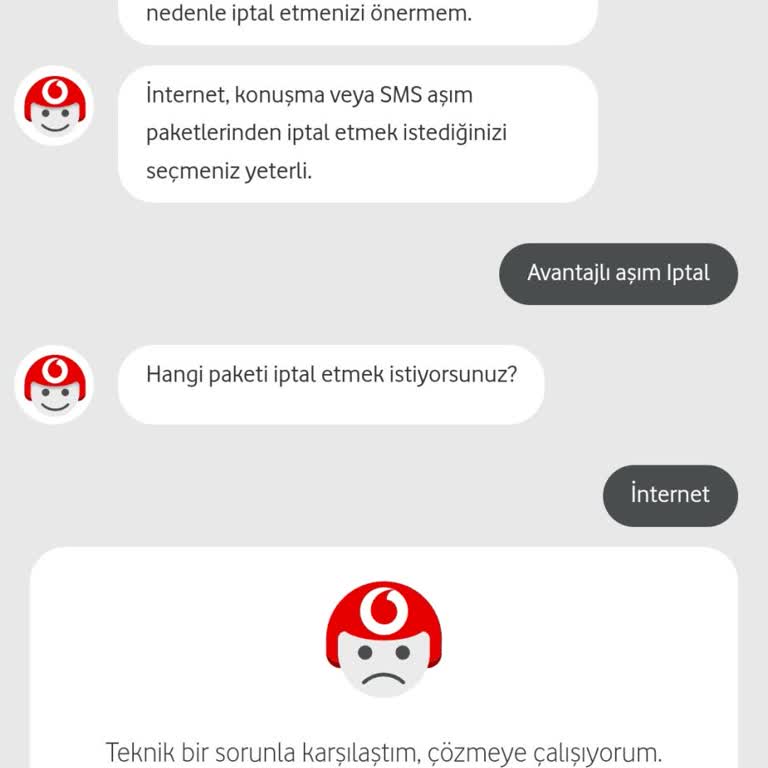 nedenle iptal etmenizi önermem.

İnternet, konuşma veya SMS aşım paketlerinden iptal etmek istediğinizi seçmeniz yeterli.

Avantajlı aşım Iptal

Hangi paketi iptal etmek istiyorsunuz?

İnternet

Teknik bir sorunla karşılaştım, çözmeye çalışıyorum.